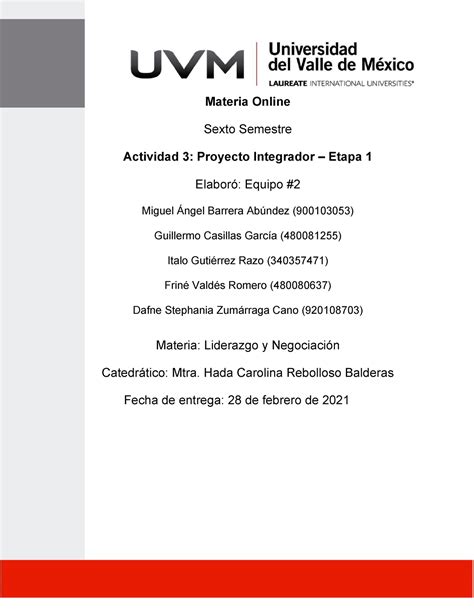 UVM Universidad del Valle de México
LAUREATE INTERNATIONAL UNIVERSITIES®

Materia Online

Sexto Semestre

Actividad 3: Proyecto Integrador – Etapa 1

Elaboró: Equipo #2

Miguel Ángel Barrera Abúndez (900103053)

Guillermo Casillas García (480081255)

Italo Gutiérrez Razo (340357471)

Friné Valdés Romero (480080637)

Dafne Stephania Zumárraga Cano (920108703)

Materia: Liderazgo y Negociación

Catedrático: Mtra. Hada Carolina Rebolloso Balderas

Fecha de entrega: 28 de febrero de 2021